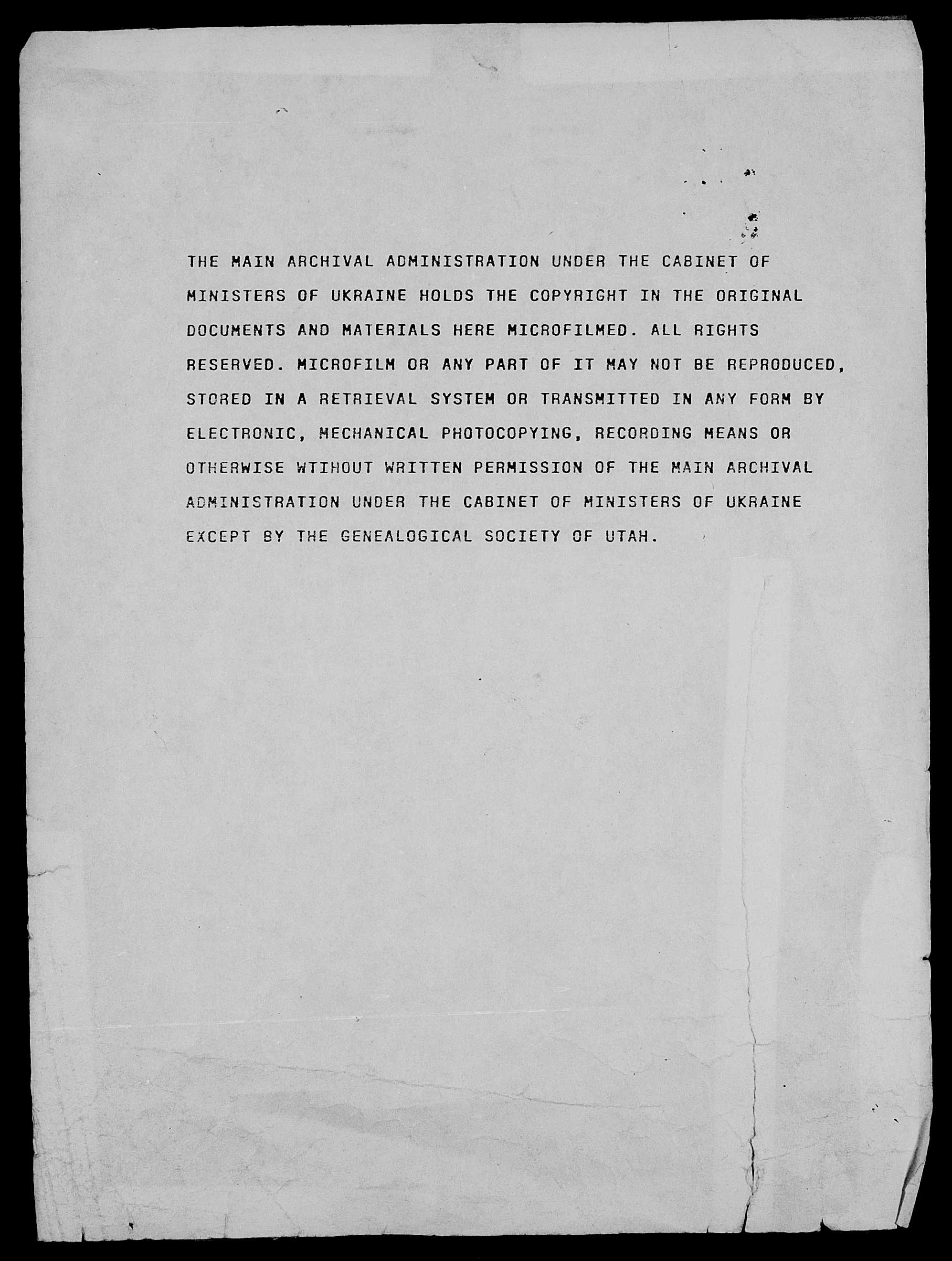 THE MAIN ARCHIVAL ADMINISTRATION UNDER THE CABINET OF MINISTERS OF UKRAINE HOLDS THE COPYRIGHT IN THE ORIGINAL DOCUMENTS AND MATERIALS HERE MICROFILMED. ALL RIGHTS RESERVED. MICROFILM OR ANY PART OF IT MAY NOT BE REPRODUCED, STORED IN A RETRIEVAL SYSTEM OR TRANSMITTED IN ANY FORM BY ELECTRONIC, MECHANICAL PHOTOCOPYING, RECORDING MEANS OR OTHERWISE WTIHOUT WRITTEN PERMISSION OF THE MAIN ARCHIVAL ADMINISTRATION UNDER THE CABINET OF MINISTERS OF UKRAINE EXCEPT BY THE GENEALOGICAL SOCIETY OF UTAH.